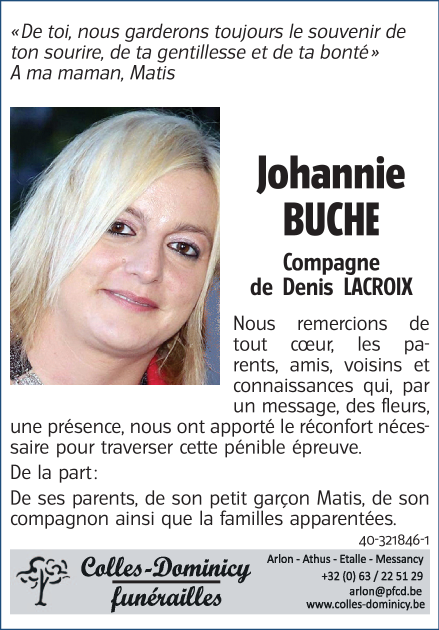 «De toi, nous garderons toujours le souvenir de ton sourire, de ta gentillesse et de ta bonté»
A ma maman, Matis

Johannie
BUCHE

Compagne
de Denis LACROIX

Nous remercions de tout cœur, les parents, amis, voisins et connaissances qui, par un message, des fleurs, une présence, nous ont apporté le réconfort nécessaire pour traverser cette pénible épreuve.

De la part:

De ses parents, de son petit garçon Matis, de son compagnon ainsi que la familles apparentées.

40-321846-1

Colles-Dominicy
funérailles

Arlon - Athus - Etalle - Messancy
+32 (0) 63 / 22 51 29
arlon@pfcd.be
www.colles-dominicy.be